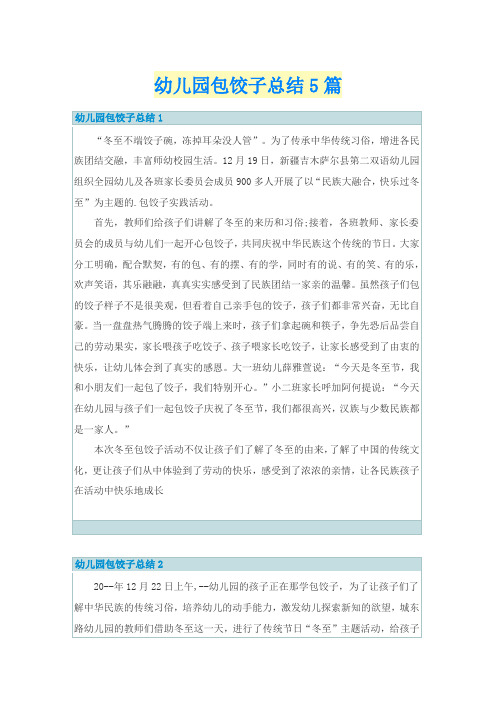 幼儿园包饺子总结5篇

幼儿园包饺子总结1

“冬至不端饺子碗，冻掉耳朵没人管”。为了传承中华传统习俗，增进各民族团结交融，丰富师幼校园生活。12月19日，新疆吉木萨尔县第二双语幼儿园组织全园幼儿及各班家长委员会成员900多人开展了以“民族大融合，快乐过冬至”为主题的.包饺子实践活动。

首先，教师们给孩子们讲解了冬至的来历和习俗;接着，各班教师、家长委员会的成员与幼儿们一起开心包饺子，共同庆祝中华民族这个传统的节日。大家分工明确，配合默契，有的包、有的摆、有的学，同时有的说、有的笑、有的乐，欢声笑语，其乐融融，真真实实感受到了民族团结一家亲的温馨。虽然孩子们包的饺子样子不是很美观，但看着自己亲手包的饺子，孩子们都非常兴奋，无比自豪。当一盘盘热气腾腾的饺子端上来时，孩子们拿起碗和筷子，争先恐后品尝自己的劳动果实，家长喂孩子吃饺子、孩子喂家长吃饺子，让家长感受到了由衷的快乐，让幼儿体会到了真实的感恩。大一班幼儿薛雅萱说：“今天是冬至节，我和小朋友们一起包了饺子，我们特别开心。”小二班家长呼加阿何提说：“今天在幼儿园与孩子们一起包饺子庆祝了冬至节，我们都很高兴，汉族与少数民族都是一家人。”

本次冬至包饺子活动不仅让孩子们了解了冬至的由来，了解了中国的传统文化，更让孩子们从中体验到了劳动的快乐，感受到了浓浓的亲情，让各民族孩子在活动中快乐地成长

幼儿园包饺子总结2

20--年12月22日上午，--幼儿园的孩子正在那学包饺子，为了让孩子们了解中华民族的传统习俗，培养幼儿的动手能力，激发幼儿探索新知的欲望，城东路幼儿园的教师们借助冬至这一天，进行了传统节日“冬至”主题活动，给孩子